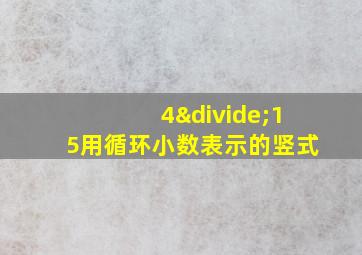 4&divide;15用循环小数表示的竖式